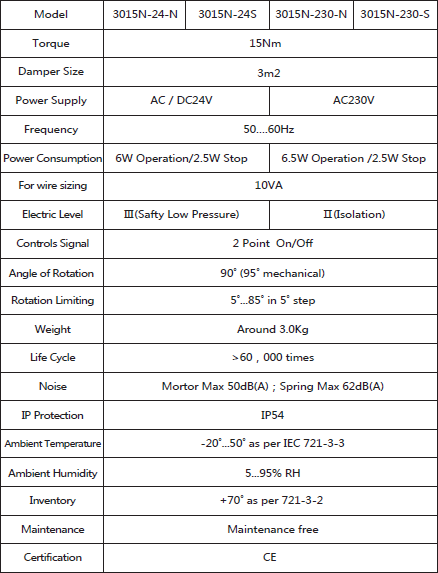 | Model | 3015N-24-N | 3015N-24S | 3015N-230-N | 3015N-230-S |
|---|---|---|---|---|
| Torque | 15Nm | | | |
| Damper Size | 3m2 | | | |
| Power Supply | AC / DC24V | | AC230V | |
| Frequency | 50....60Hz | | | |
| Power Consumption | 6W Operation/2.5W Stop | | 6.5W Operation /2.5W Stop | |
| For wire sizing | 10VA | | | |
| Electric Level | Ⅲ(Safty Low Pressure) | | Ⅱ(Isolation) | |
| Controls Signal | 2 Point On/Off | | | |
| Angle of Rotation | 90° (95° mechanical) | | | |
| Rotation Limiting | 5°...85° in 5° step | | | |
| Weight | Around 3.0Kg | | | |
| Life Cycle | >60 , 000 times | | | |
| Noise | Mortor Max 50dB(A) ; Spring Max 62dB(A) | | | |
| IP Protection | IP54 | | | |
| Ambient Temperature | -20°...50° as per IEC 721-3-3 | | | |
| Ambient Humidity | 5...95% RH | | | |
| Inventory | +70° as per 721-3-2 | | | |
| Maintenance | Maintenance free | | | |
| Certification | CE | | | |